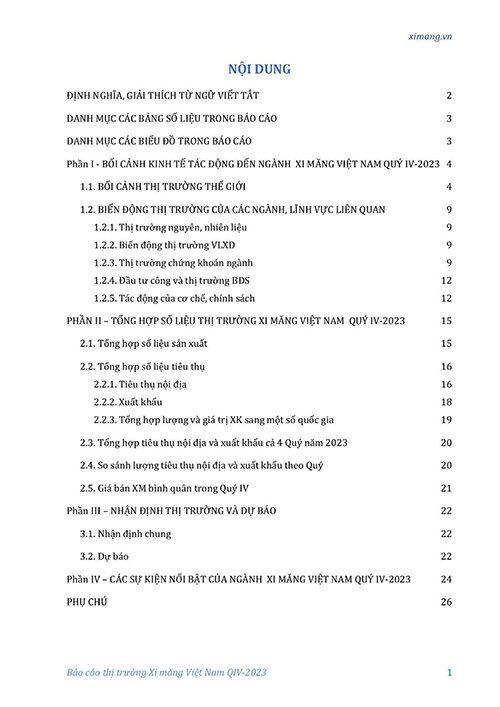 ximang.vn

NỘI DUNG

ĐỊNH NGHĨA, GIẢI THÍCH TỪ NGỮ VIẾT TẮT 2

DANH MỤC CÁC BẢNG SỐ LIỆU TRONG BÁO CÁO 3

DANH MỤC CÁC BIỂU ĐỒ TRONG BÁO CÁO 3

Phần I - BỐI CẢNH KINH TẾ TÁC ĐỘNG ĐẾN NGÀNH XI MĂNG VIỆT NAM QUÝ IV-2023 4

1.1. BỐI CẢNH THỊ TRƯỜNG THẾ GIỚI 4

1.2. BIẾN ĐỘNG THỊ TRƯỜNG CỦA CÁC NGÀNH, LĨNH VỰC LIÊN QUAN 9

1.2.1. Thị trường nguyên, nhiên liệu 9

1.2.2. Biến động thị trường VLXD 9

1.2.3. Thị trường chứng khoán ngành 9

1.2.4. Đầu tư công và thị trường BĐS 12

1.2.5. Tác động của cơ chế, chính sách 12

PHẦN II – TỔNG HỢP SỐ LIỆU THỊ TRƯỜNG XI MĂNG VIỆT NAM QUÝ IV-2023 15

2.1. Tổng hợp số liệu sản xuất 15

2.2. Tổng hợp số liệu tiêu thụ 16

2.2.1. Tiêu thụ nội địa 16

2.2.2. Xuất khẩu 18

2.2.3. Tổng hợp lượng và giá trị XK sang một số quốc gia 19

2.3. Tổng hợp tiêu thụ nội địa và xuất khẩu cả 4 Quý năm 2023 20

2.4. So sánh lượng tiêu thụ nội địa và xuất khẩu theo Quý 20

2.5. Giá bán XM bình quân trong Quý IV 21

Phần III – NHẬN ĐỊNH THỊ TRƯỜNG VÀ DỰ BÁO 22

3.1. Nhận định chung 22

3.2. Dự báo 22

Phần IV – CÁC SỰ KIỆN NỔI BẬT CỦA NGÀNH XI MĂNG VIỆT NAM QUÝ IV-2023 24

PHỤ CHÚ 26

Báo cáo thị trường Xi măng Việt Nam QIV-2023 1